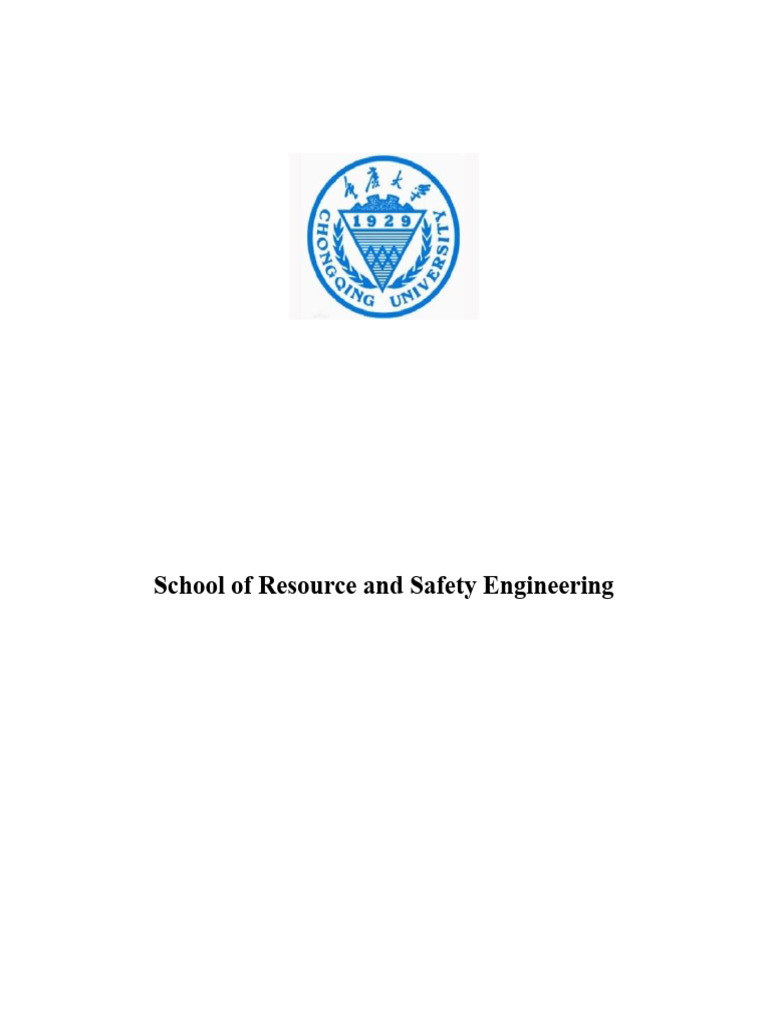 重庆大学
1929
CHONGQING UNIVERSITY

School of Resource and Safety Engineering